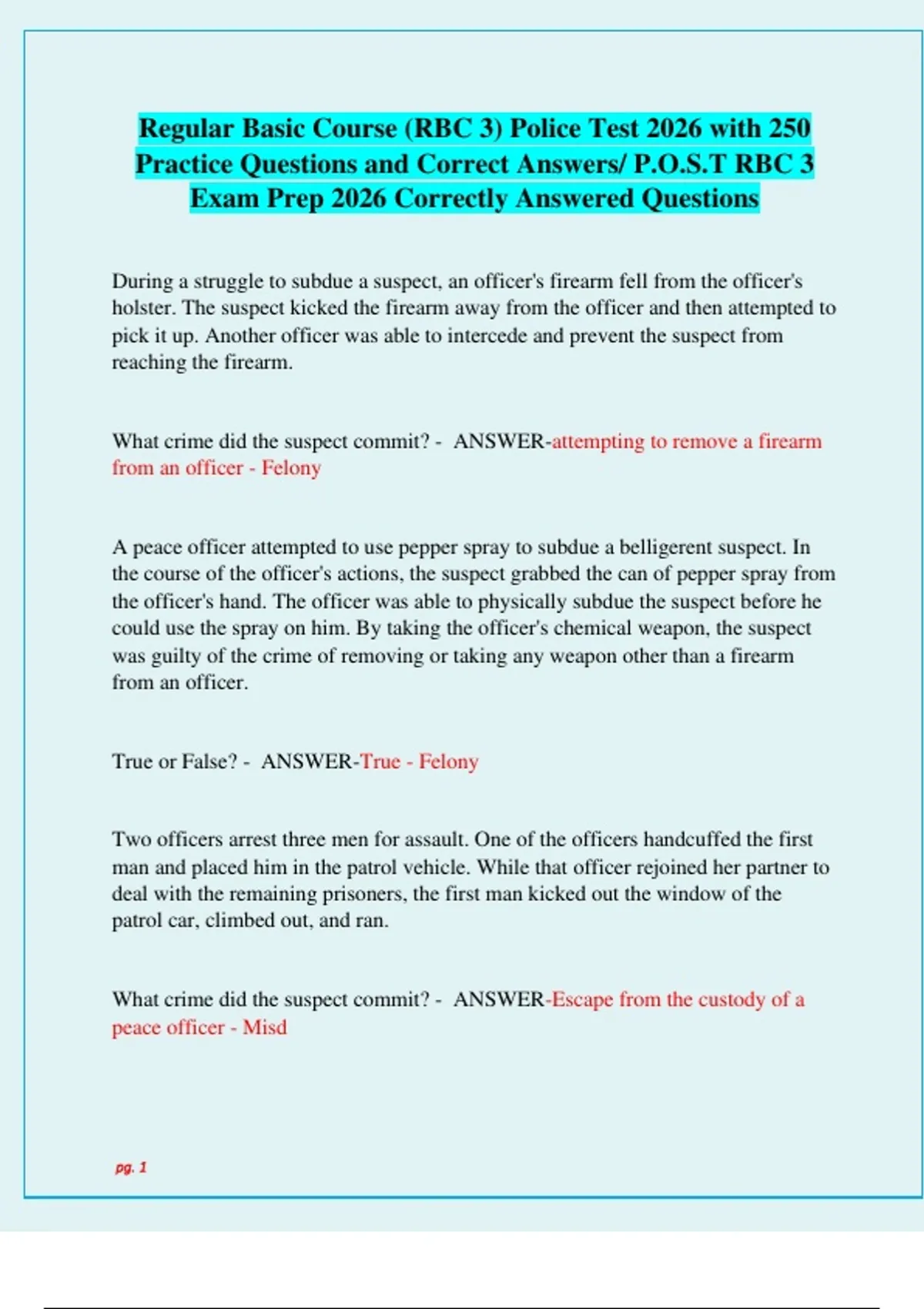 Regular Basic Course (RBC 3) Police Test 2026 with 250 Practice Questions and Correct Answers/ P.O.S.T RBC 3 Exam Prep 2026 Correctly Answered Questions

During a struggle to subdue a suspect, an officer's firearm fell from the officer's holster. The suspect kicked the firearm away from the officer and then attempted to pick it up. Another officer was able to intercede and prevent the suspect from reaching the firearm.

What crime did the suspect commit? - ANSWER-attempting to remove a firearm from an officer - Felony

A peace officer attempted to use pepper spray to subdue a belligerent suspect. In the course of the officer's actions, the suspect grabbed the can of pepper spray from the officer's hand. The officer was able to physically subdue the suspect before he could use the spray on him. By taking the officer's chemical weapon, the suspect was guilty of the crime of removing or taking any weapon other than a firearm from an officer.

True or False? - ANSWER-True - Felony

Two officers arrest three men for assault. One of the officers handcuffed the first man and placed him in the patrol vehicle. While that officer rejoined her partner to deal with the remaining prisoners, the first man kicked out the window of the patrol car, climbed out, and ran.

What crime did the suspect commit? - ANSWER-Escape from the custody of a peace officer - Misd

pg. 1